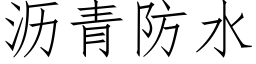 沥青防水